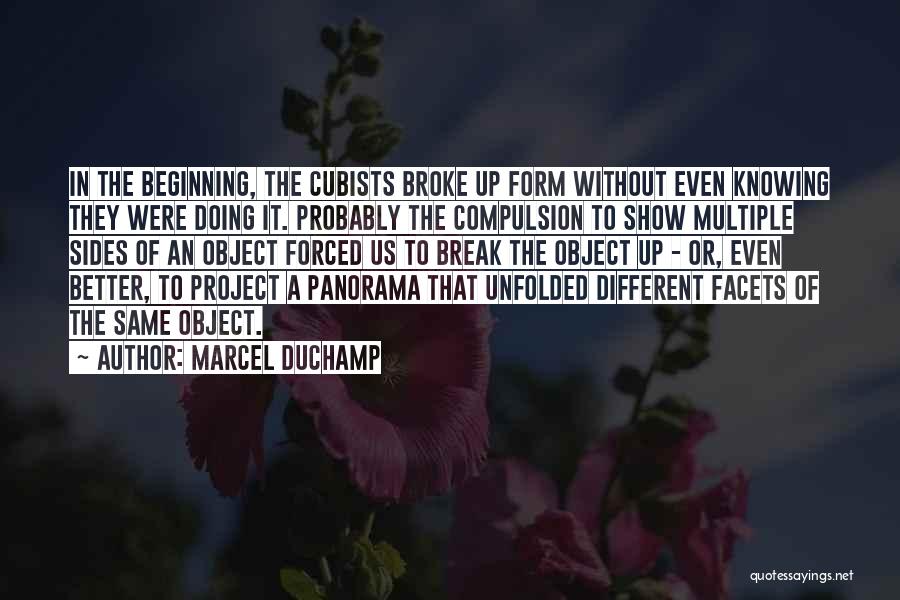 IN THE BEGINNING, THE CUBISTS BROKE UP FORM WITHOUT EVEN KNOWING THEY WERE DOING IT. PROBABLY THE COMPULSION TO SHOW MULTIPLE SIDES OF AN OBJECT FORCED US TO BREAK THE OBJECT UP - OR, EVEN BETTER, TO PROJECT A PANORAMA THAT UNFOLDED DIFFERENT FACETS OF THE SAME OBJECT.

~ AUTHOR: MARCEL DUCHAMP

quotessayings.net